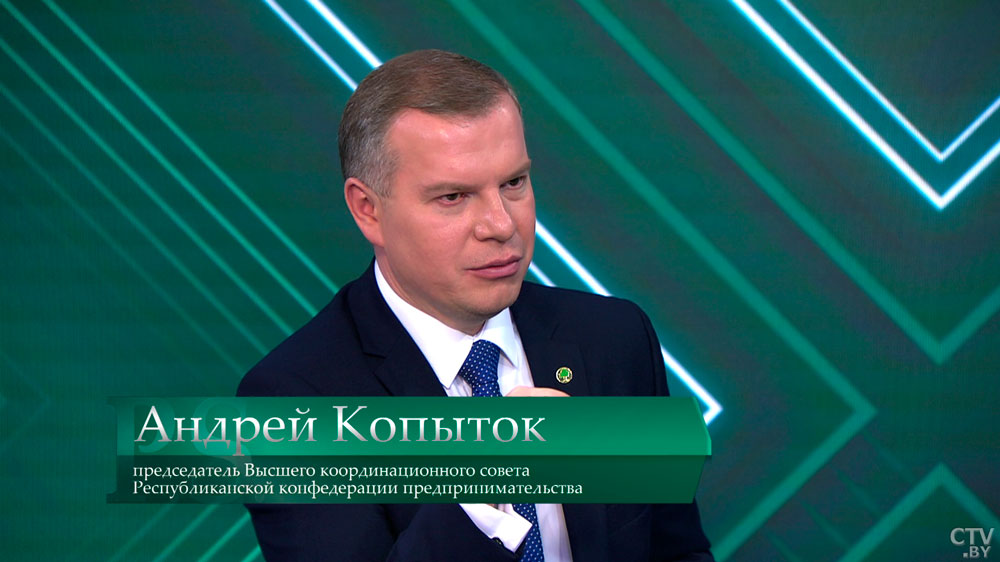 Андрей Копыток

председатель Высшего координационного совета Республиканской конфедерации предпринимательства

CTV.BY